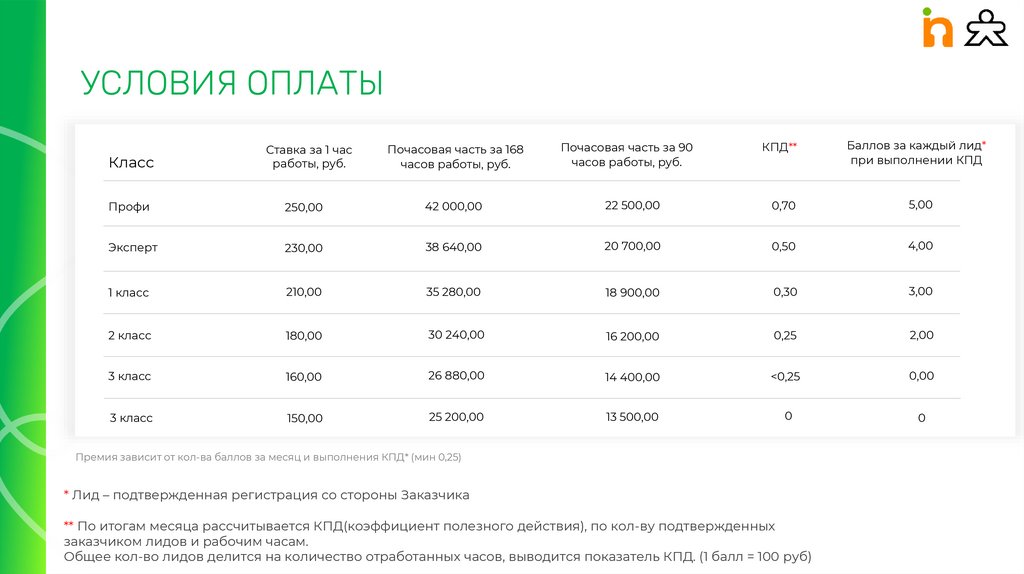 УСЛОВИЯ ОПЛАТЫ

| Класс | Ставка за 1 час работы, руб. | Почасовая часть за 168 часов работы, руб. | Почасовая часть за 90 часов работы, руб. | КПД** | Баллов за каждый лид* при выполнении КПД |
|---|---|---|---|---|---|
| Профи | 250,00 | 42 000,00 | 22 500,00 | 0,70 | 5,00 |
| Эксперт | 230,00 | 38 640,00 | 20 700,00 | 0,50 | 4,00 |
| 1 класс | 210,00 | 35 280,00 | 18 900,00 | 0,30 | 3,00 |
| 2 класс | 180,00 | 30 240,00 | 16 200,00 | 0,25 | 2,00 |
| 3 класс | 160,00 | 26 880,00 | 14 400,00 | <0,25 | 0,00 |
| 3 класс | 150,00 | 25 200,00 | 13 500,00 | 0 | 0 |

Премия зависит от кол-ва баллов за месяц и выполнения КПД* (мин 0,25)

* Лид – подтвержденная регистрация со стороны Заказчика

** По итогам месяца рассчитывается КПД(коэффициент полезного действия), по кол-ву подтвержденных заказчиком лидов и рабочим часам.
Общее кол-во лидов делится на количество отработанных часов, выводится показатель КПД. (1 балл = 100 руб)